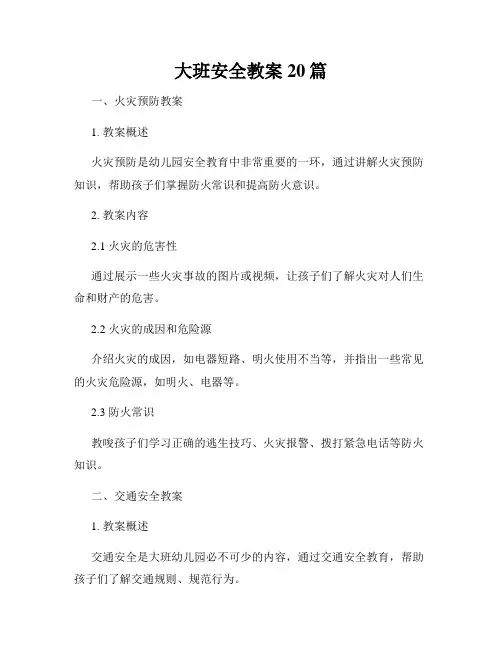 大班安全教案 20 篇

一、火灾预防教案

1. 教案概述

火灾预防是幼儿园安全教育中非常重要的一环，通过讲解火灾预防知识，帮助孩子们掌握防火常识和提高防火意识。

2. 教案内容

2.1 火灾的危害性

通过展示一些火灾事故的图片或视频，让孩子们了解火灾对人们生命和财产的危害。

2.2 火灾的成因和危险源

介绍火灾的成因，如电器短路、明火使用不当等，并指出一些常见的火灾危险源，如明火、电器等。

2.3 防火常识

教唆孩子们学习正确的逃生技巧、火灾报警、拨打紧急电话等防火知识。

二、交通安全教案

1. 教案概述

交通安全是大班幼儿园必不可少的内容，通过交通安全教育，帮助孩子们了解交通规则、规范行为。